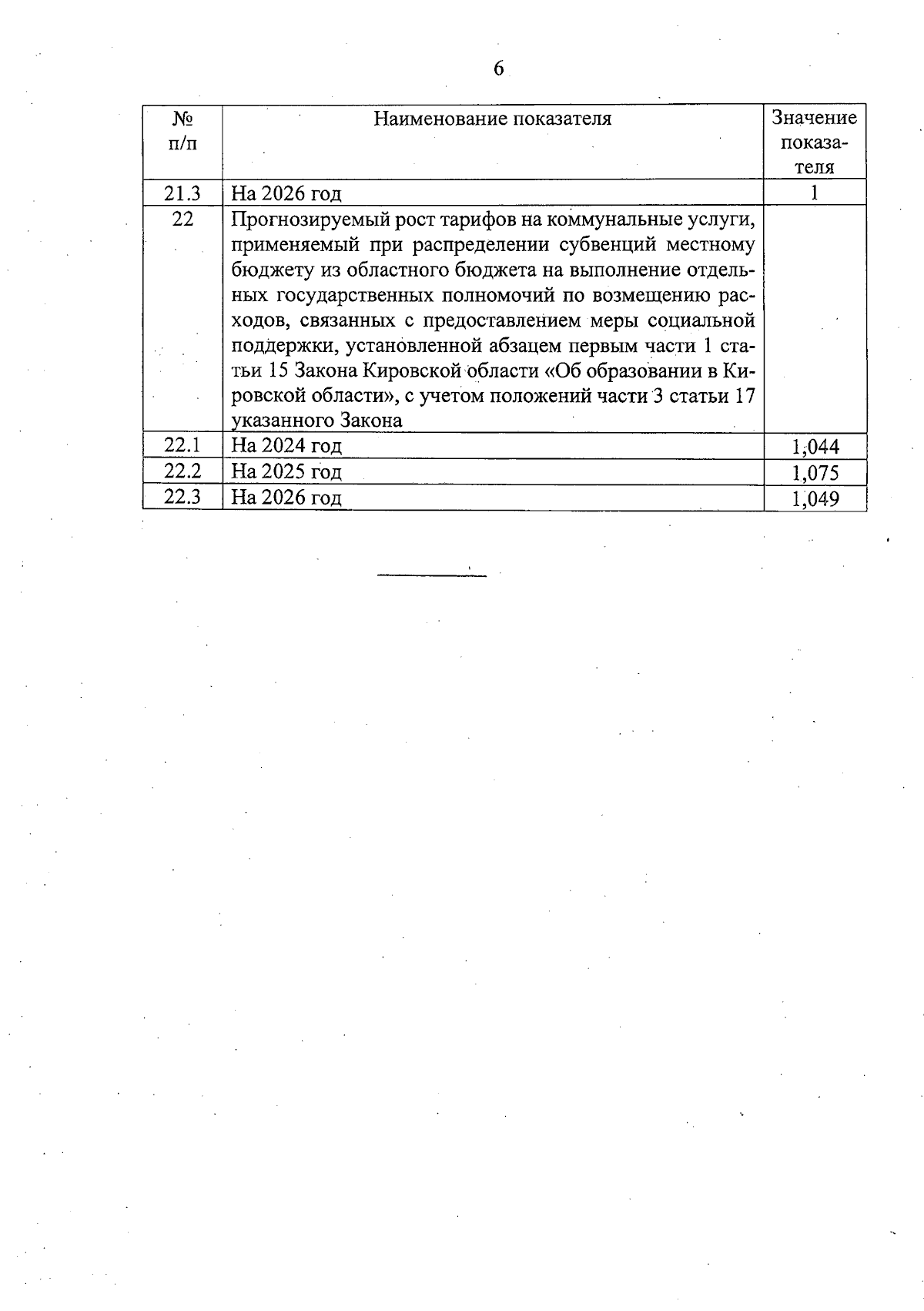 6

| № п/п | Наименование показателя | Значение показателя |
|---|---|---|
| 21.3 | На 2026 год | 1 |
| 22 | Прогнозируемый рост тарифов на коммунальные услуги, применяемый при распределении субвенций местному бюджету из областного бюджета на выполнение отдельных государственных полномочий по возмещению расходов, связанных с предоставлением меры социальной поддержки, установленной абзацем первым части 1 статьи 15 Закона Кировской области «Об образовании в Кировской области», с учетом положений части 3 статьи 17 указанного Закона | |
| 22.1 | На 2024 год | 1,044 |
| 22.2 | На 2025 год | 1,075 |
| 22.3 | На 2026 год | 1,049 |